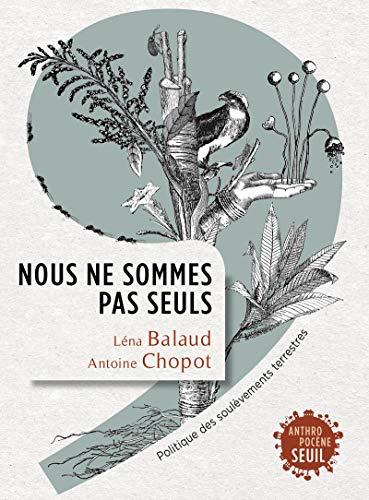 NOUS NE SOMMES PAS SEULS

Léna Balaud
Antoine Chopot

Politique des soulèvements terrestres

ANTHRO POCÈNE SEUIL